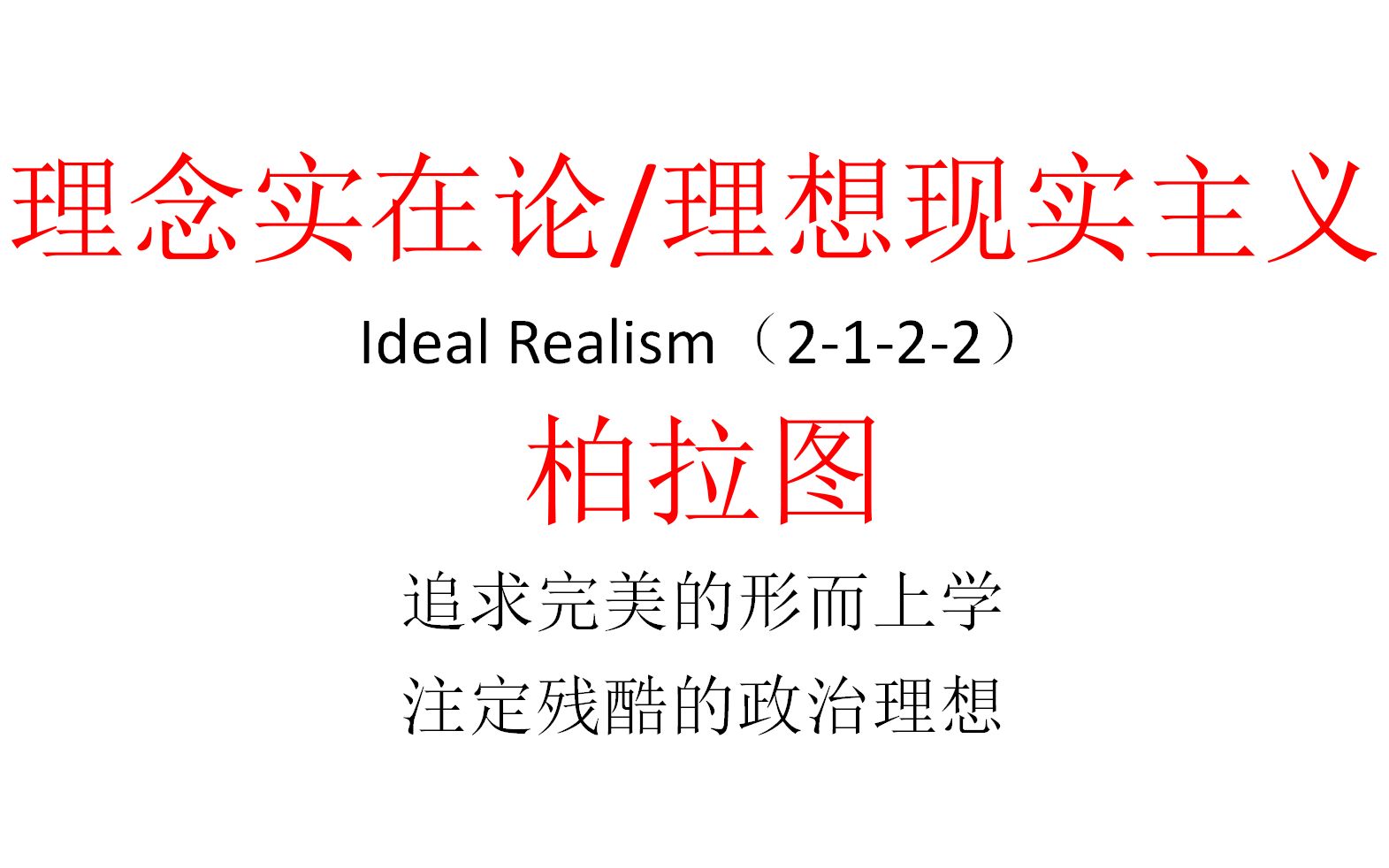 理念实在论/理想现实主义

Ideal Realism（2-1-2-2）

柏拉图

追求完美的形而上学

注定残酷的政治理想